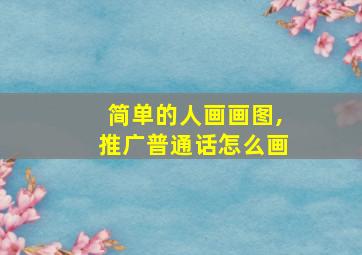 简单的人画画图，
推广普通话怎么画